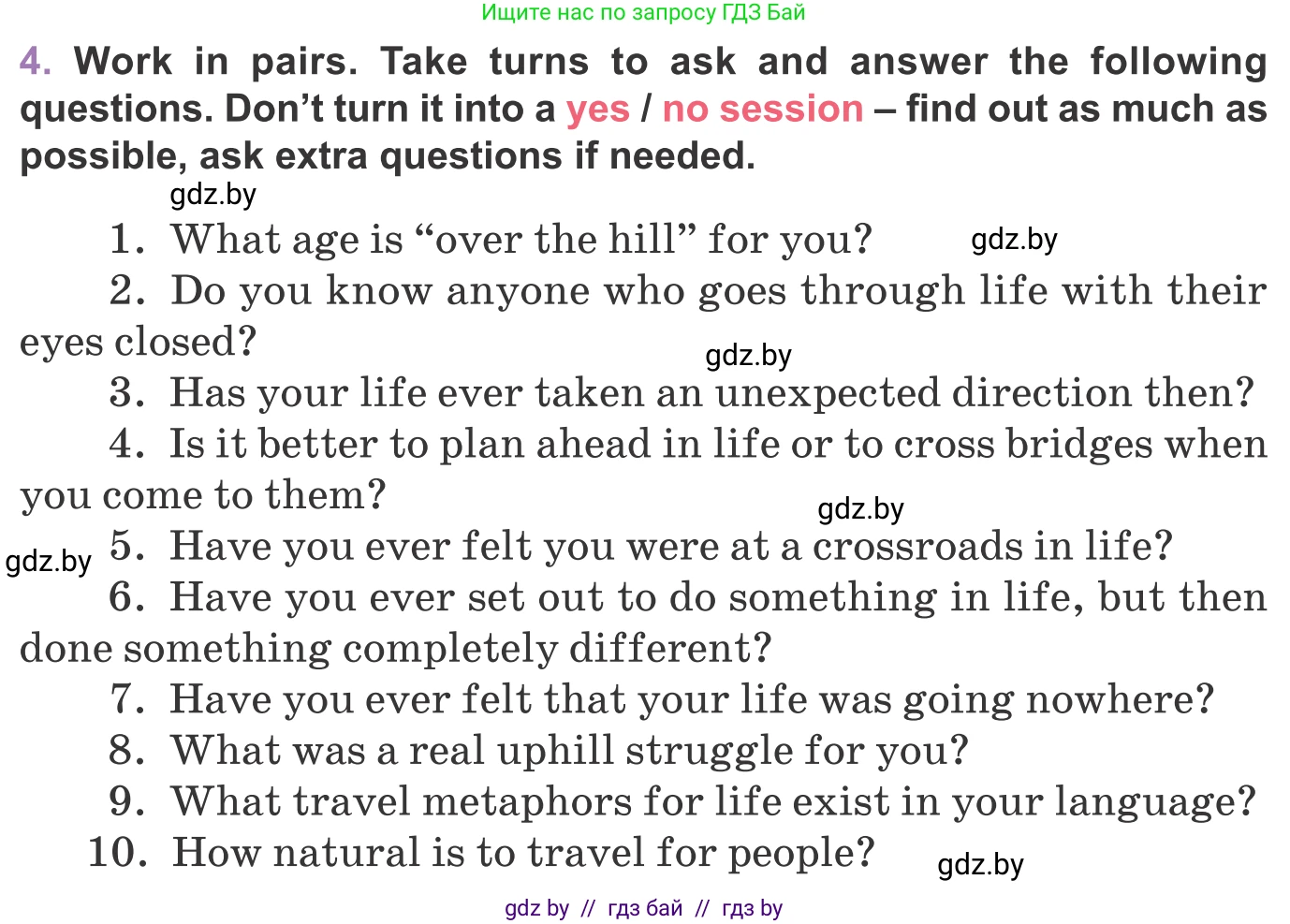 Ищите нас по запросу ГДЗ Бай

4. Work in pairs. Take turns to ask and answer the following questions. Don't turn it into a yes / no session – find out as much as possible, ask extra questions if needed.

gdz.by

1. What age is "over the hill" for you? gdz.by

2. Do you know anyone who goes through life with their eyes closed?

gdz.by

3. Has your life ever taken an unexpected direction then?

4. Is it better to plan ahead in life or to cross bridges when you come to them?

gdz.by

gdz.by 5. Have you ever felt you were at a crossroads in life?

6. Have you ever set out to do something in life, but then done something completely different?

7. Have you ever felt that your life was going nowhere?

8. What was a real uphill struggle for you?

9. What travel metaphors for life exist in your language?

10. How natural is to travel for people? gdz.by

gdz by // гдз бай // гдз by